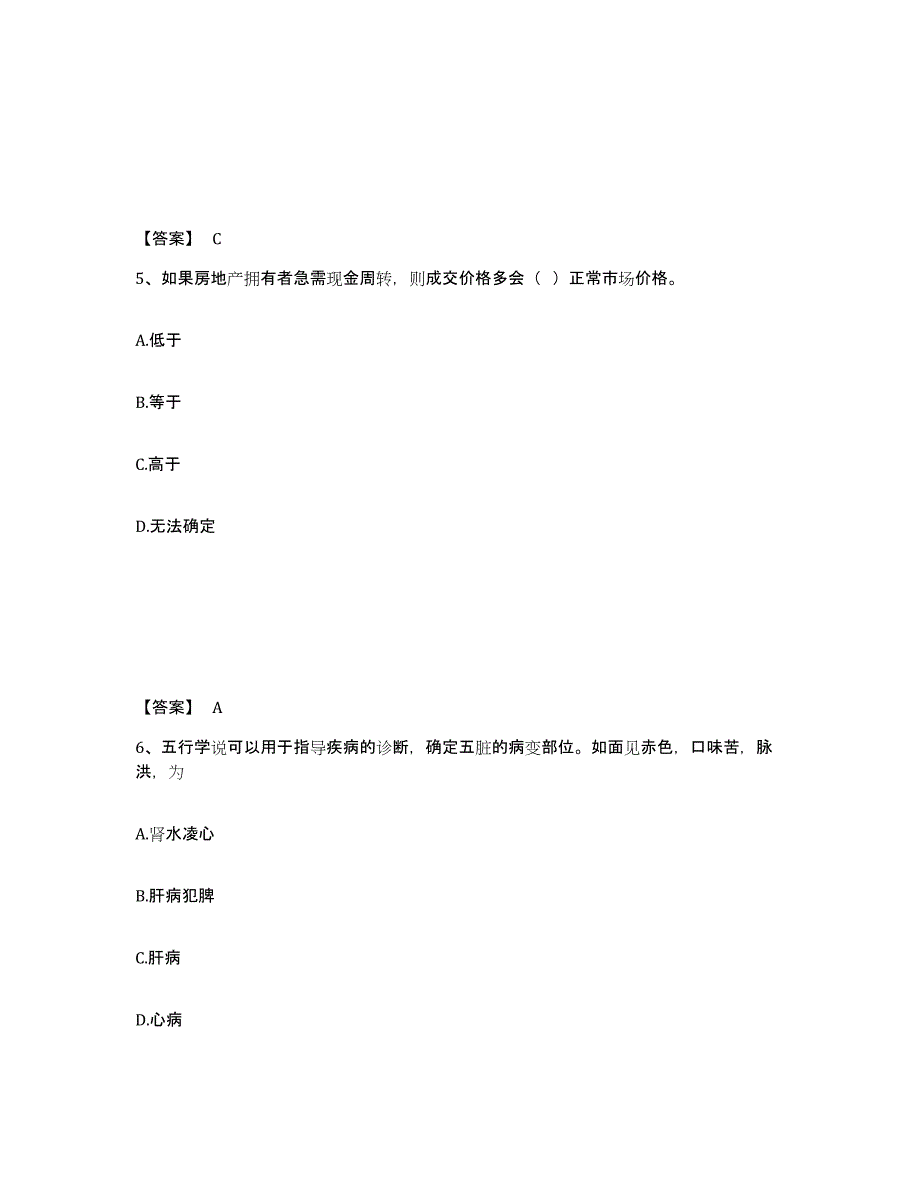 【答案】 C

5、如果房地产拥有者急需现金周转，则成交价格多会（ ）正常市场价格。

A.低于

B.等于

C.高于

D.无法确定

【答案】 A

6、五行学说可以用于指导疾病的诊断，确定五脏的病变部位。如面见赤色，口味苦，脉洪，为

A.肾水凌心

B.肝病犯脾

C.肝病

D.心病